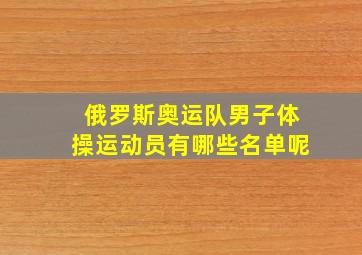 俄罗斯奥运队男子体操运动员有哪些名单呢